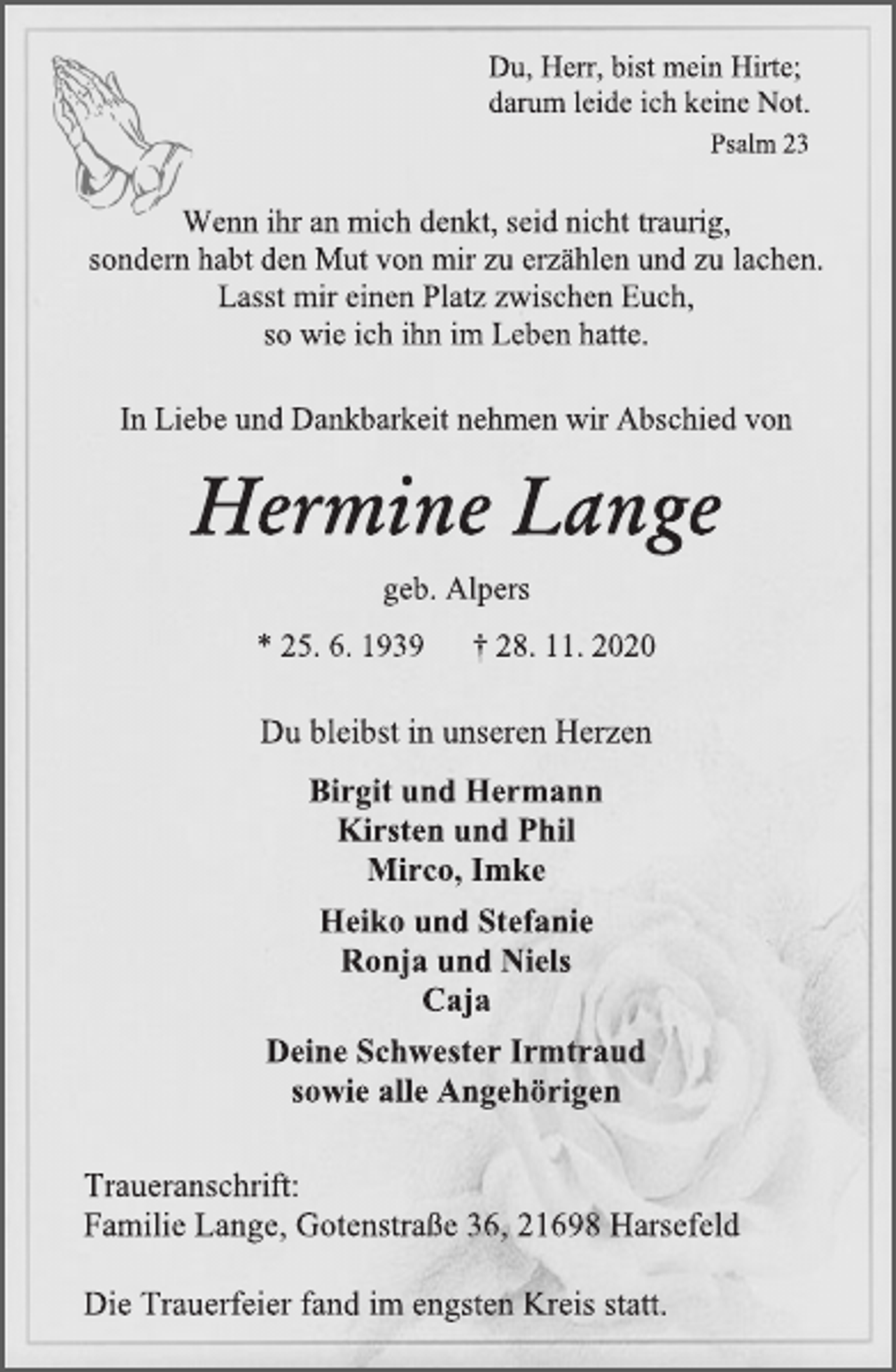 Du, Herr, bist mein Hirte;
darum leide ich keine Not.
Psalm 23

Wenn ihr an mich denkt, seid nicht traurig,
sondern habt den Mut von mir zu erzählen und zu lachen.
Lasst mir einen Platz zwischen Euch,
so wie ich ihn im Leben hatte.

In Liebe und Dankbarkeit nehmen wir Abschied von

Hermine Lange

geb. Alpers

* 25. 6. 1939 † 28. 11. 2020

Du bleibst in unseren Herzen

Birgit und Hermann
Kirsten und Phil
Mirco, Imke

Heiko und Stefanie
Ronja und Niels
Caja

Deine Schwester Irmtraud
sowie alle Angehörigen

Traueranschrift:
Familie Lange, Gotenstraße 36, 21698 Harsefeld

Die Trauerfeier fand im engsten Kreis statt.